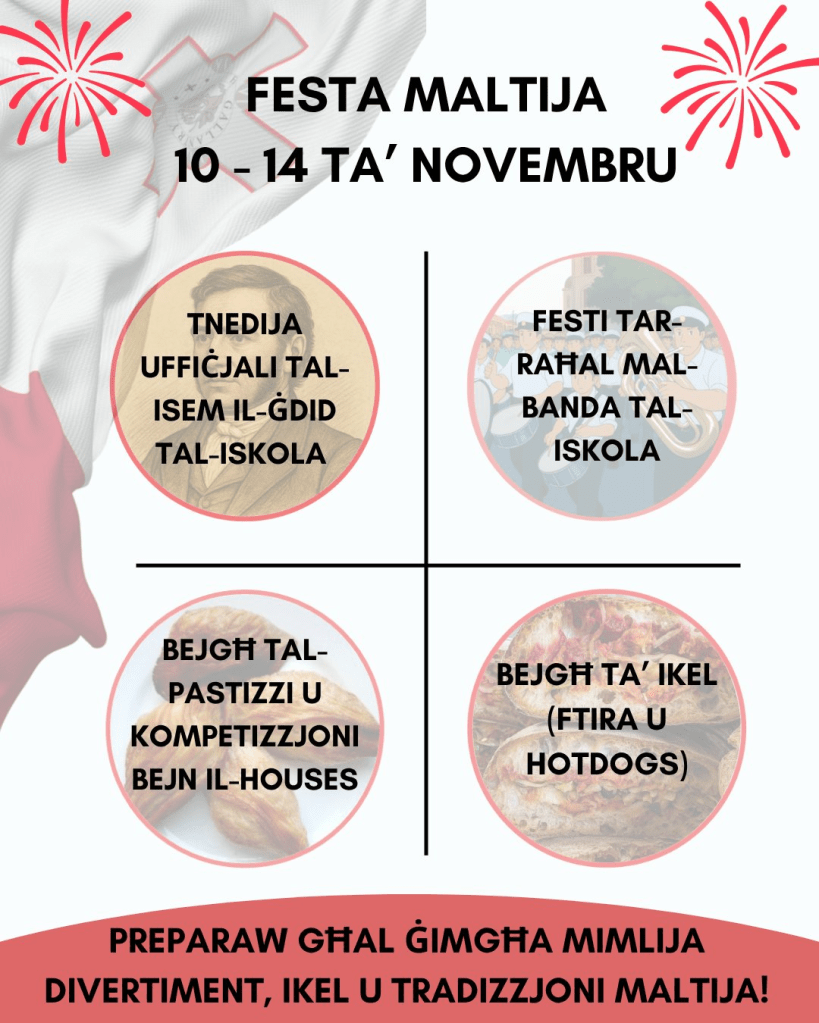 FESTA MALTIJA
10 - 14 TA' NOVEMBRU

TNEDIJA UFFIĊJALI TAL-ISEM IL-ĠDID TAL-ISKOLA

FESTI TAR-RAĦAL MAL-BANDA TAL-ISKOLA

BEJGĦ TAL-PASTIZZI U KOMPETIZZJONI BEJN IL-HOUSES

BEJGĦ TA' IKEL (FTIRA U HOTDOGS)

PREPARAW GĦAL ĠIMGĦA MIMLIJA DIVERTIMENT, IKEL U TRADIZZJONI MALTIJA!